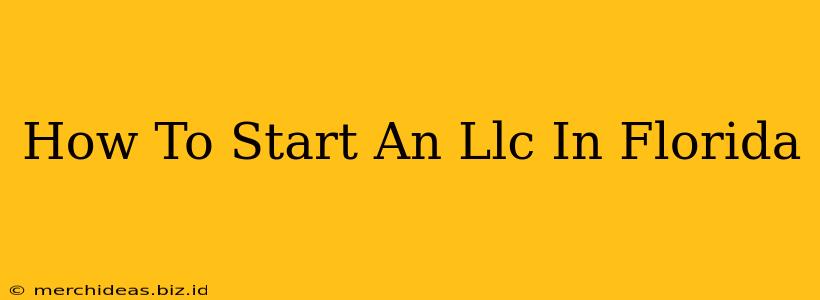 How To Start An Llc In Florida

© merchideas.biz.id